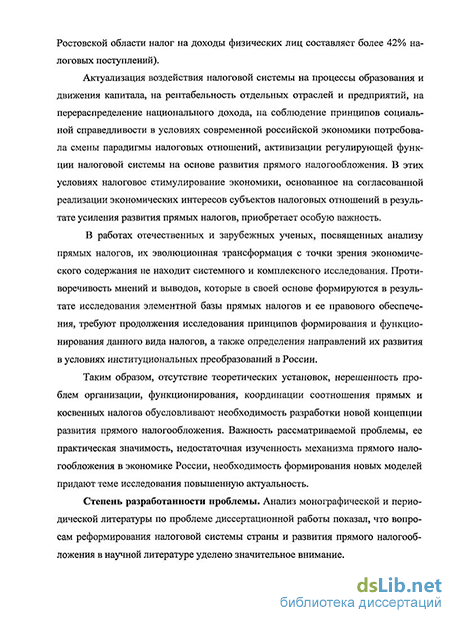 Ростовской области налог на доходы физических лиц составляет более 42% налоговых поступлений).

Актуализация воздействия налоговой системы на процессы образования и движения капитала, на рентабельность отдельных отраслей и предприятий, на перераспределение национального дохода, на соблюдение принципов социальной справедливости в условиях современной российской экономики потребовала смены парадигмы налоговых отношений, активизации регулирующей функции налоговой системы на основе развития прямого налогообложения. В этих условиях налоговое стимулирование экономики, основанное на согласованной реализации экономических интересов субъектов налоговых отношений в результате усиления развития прямых налогов, приобретает особую важность.

В работах отечественных и зарубежных ученых, посвященных анализу прямых налогов, их эволюционная трансформация с точки зрения экономического содержания не находит системного и комплексного исследования. Противоречивость мнений и выводов, которые в своей основе формируются в результате исследования элементной базы прямых налогов и ее правового обеспечения, требуют продолжения исследования принципов формирования и функционирования данного вида налогов, а также определения направлений их развития в условиях институциональных преобразований в России.

Таким образом, отсутствие теоретических установок, нерешенность проблем организации, функционирования, координации соотношения прямых и косвенных налогов обусловливают необходимость разработки новой концепции развития прямого налогообложения. Важность рассматриваемой проблемы, ее практическая значимость, недостаточная изученность механизма прямого налогообложения в экономике России, необходимость формирования новых моделей придают теме исследования повышенную актуальность.

Степень разработанности проблемы. Анализ монографической и периодической литературы по проблеме диссертационной работы показал, что вопросам реформирования налоговой системы страны и развития прямого налогообложения в научной литературе уделено значительное внимание.

dsLib.net
библиотека диссертаций